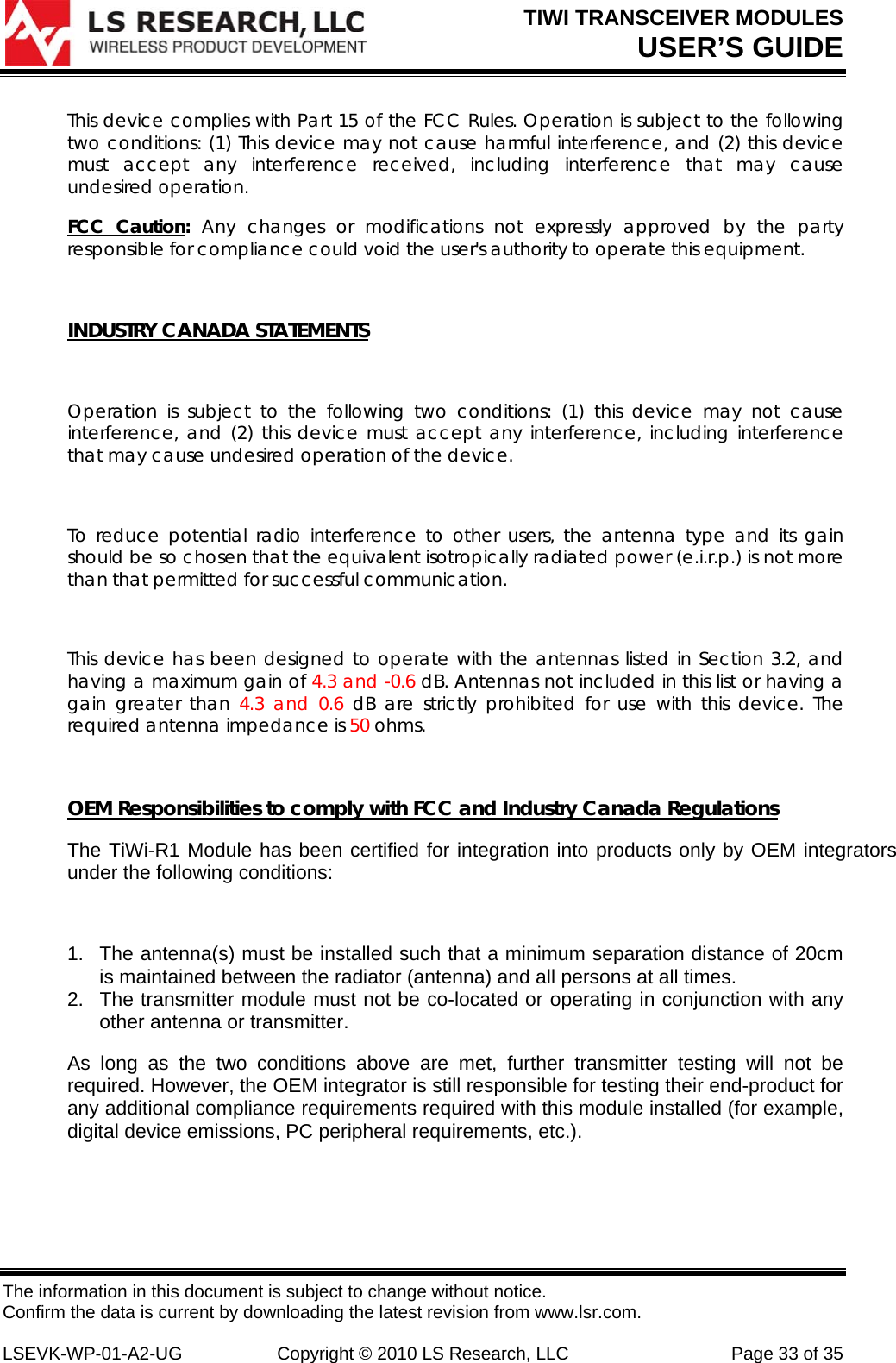 LS RESEARCH, LLC
WIRELESS PRODUCT DEVELOPMENT

TIWI TRANSCEIVER MODULES
USER'S GUIDE

This device complies with Part 15 of the FCC Rules. Operation is subject to the following two conditions: (1) This device may not cause harmful interference, and (2) this device must accept any interference received, including interference that may cause undesired operation.

FCC Caution: Any changes or modifications not expressly approved by the party responsible for compliance could void the user's authority to operate this equipment.

INDUSTRY CANADA STATEMENTS

Operation is subject to the following two conditions: (1) this device may not cause interference, and (2) this device must accept any interference, including interference that may cause undesired operation of the device.

To reduce potential radio interference to other users, the antenna type and its gain should be so chosen that the equivalent isotropically radiated power (e.i.r.p.) is not more than that permitted for successful communication.

This device has been designed to operate with the antennas listed in Section 3.2, and having a maximum gain of 4.3 and -0.6 dB. Antennas not included in this list or having a gain greater than 4.3 and 0.6 dB are strictly prohibited for use with this device. The required antenna impedance is 50 ohms.

OEM Responsibilities to comply with FCC and Industry Canada Regulations

The TiWi-R1 Module has been certified for integration into products only by OEM integrators under the following conditions:

1. The antenna(s) must be installed such that a minimum separation distance of 20cm is maintained between the radiator (antenna) and all persons at all times.
2. The transmitter module must not be co-located or operating in conjunction with any other antenna or transmitter.

As long as the two conditions above are met, further transmitter testing will not be required. However, the OEM integrator is still responsible for testing their end-product for any additional compliance requirements required with this module installed (for example, digital device emissions, PC peripheral requirements, etc.).

The information in this document is subject to change without notice.
Confirm the data is current by downloading the latest revision from www.lsr.com.

LSEVK-WP-01-A2-UG Copyright © 2010 LS Research, LLC Page 33 of 35